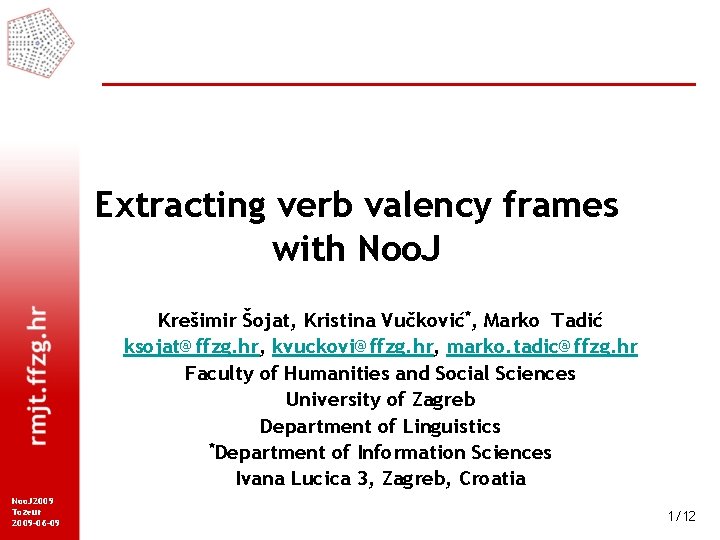 Extracting verb valency frames with NooJ

Krešimir Šojat, Kristina Vučković*, Marko Tadić
ksojat@ffzg.hr, kvuckovi@ffzg.hr, marko.tadic@ffzg.hr
Faculty of Humanities and Social Sciences
University of Zagreb
Department of Linguistics
*Department of Information Sciences
Ivana Lucica 3, Zagreb, Croatia

rmjt.ffzg.hr

NooJ2009
Tozeur
2009-06-09

1/12